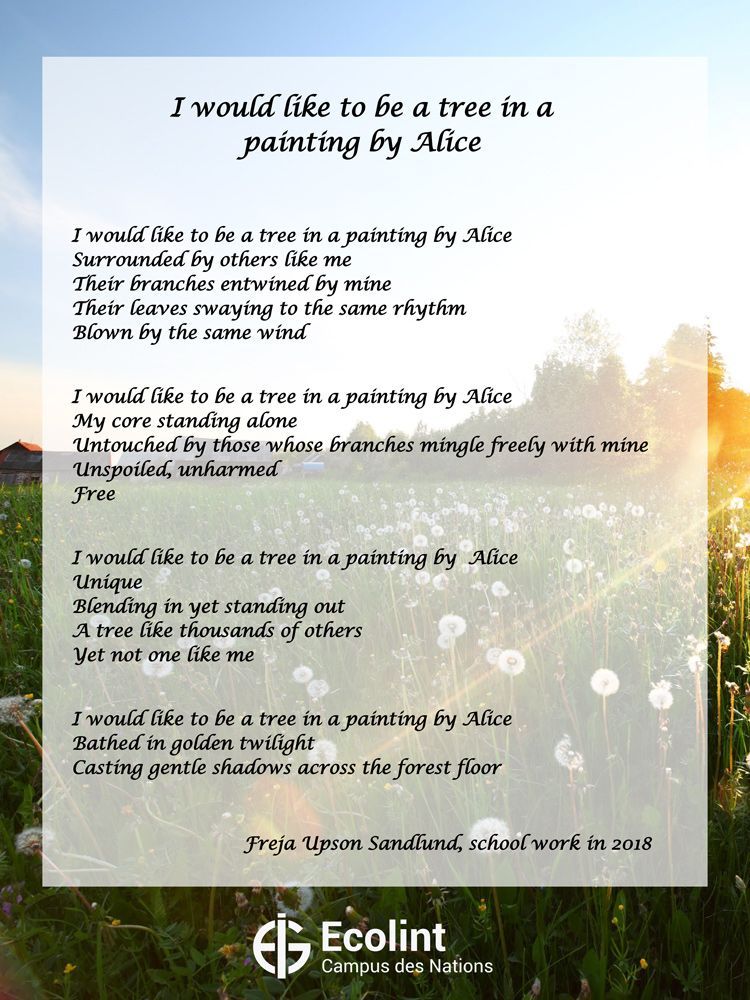 I would like to be a tree in a painting by Alice

I would like to be a tree in a painting by Alice
Surrounded by others like me
Their branches entwined by mine
Their leaves swaying to the same rhythm
Blown by the same wind

I would like to be a tree in a painting by Alice
My core standing alone
Untouched by those whose branches mingle freely with mine
Unspoiled, unharmed
Free

I would like to be a tree in a painting by Alice
Unique
Blending in yet standing out
A tree like thousands of others
Yet not one like me

I would like to be a tree in a painting by Alice
Bathed in golden twilight
Casting gentle shadows across the forest floor

Freja Upson Sandlund, school work in 2018

Ecolint
Campus des Nations